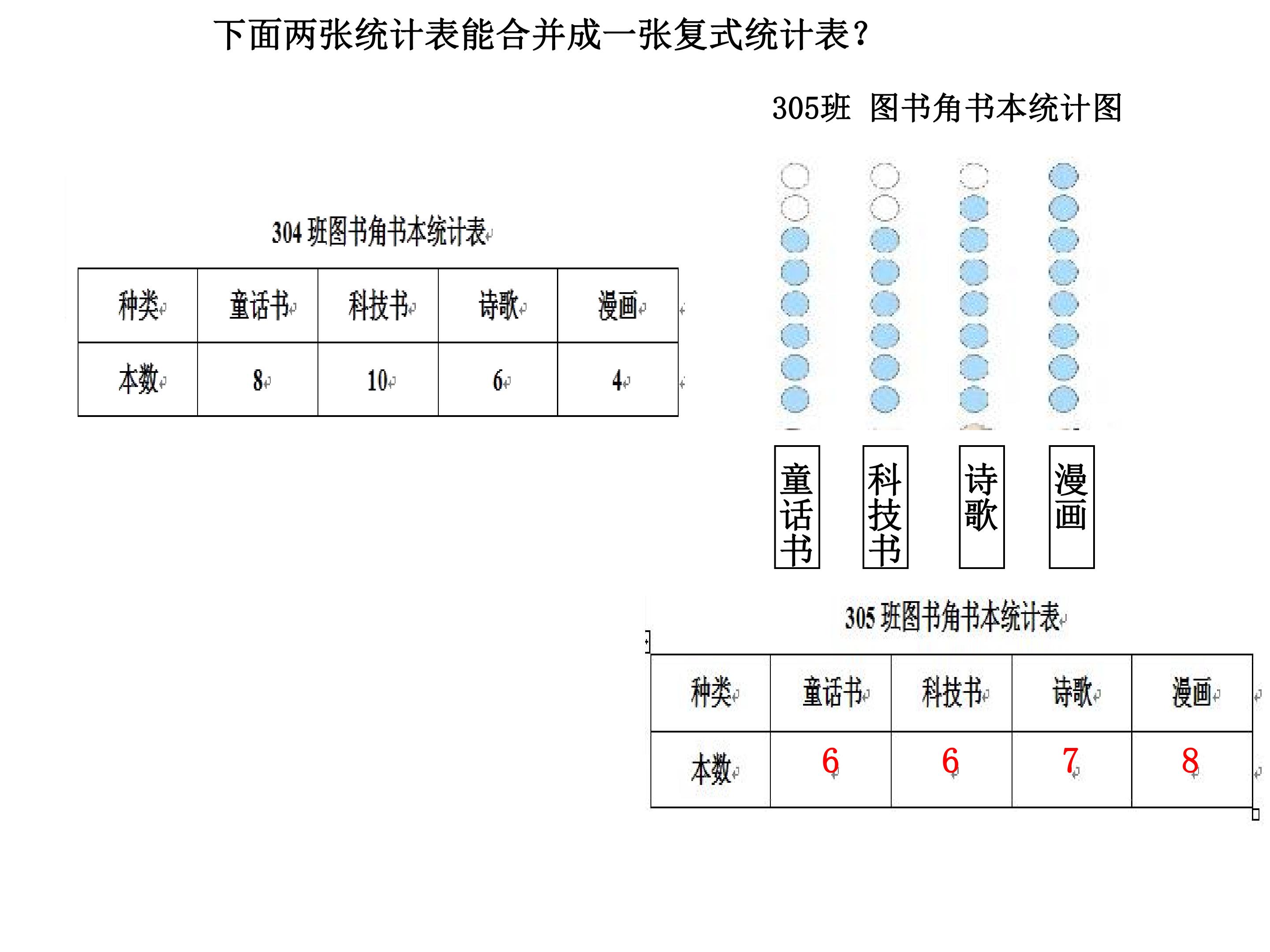 下面两张统计表能合并成一张复式统计表？

304班图书角书本统计表

| 种类 | 童话书 | 科技书 | 诗歌 | 漫画 |
|---|---|---|---|---|
| 本数 | 8 | 10 | 6 | 4 |

305班 图书角书本统计图

童话书

科技书

诗歌

漫画

305班图书角书本统计表

| 种类 | 童话书 | 科技书 | 诗歌 | 漫画 |
|---|---|---|---|---|
| 本数 | 6 | 6 | 7 | 8 |